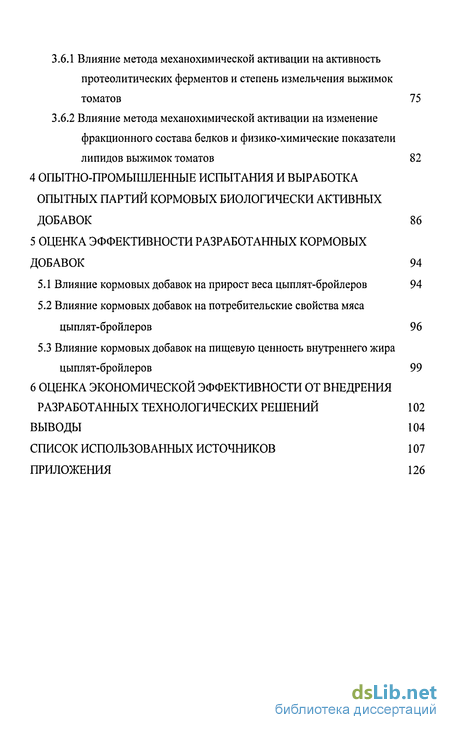 3.6.1 Влияние метода механохимической активации на активность протеолитических ферментов и степень измельчения выжимок томатов 75

3.6.2 Влияние метода механохимической активации на изменение фракционного состава белков и физико-химические показатели липидов выжимок томатов 82

4 ОПЫТНО-ПРОМЫШЛЕННЫЕ ИСПЫТАНИЯ И ВЫРАБОТКА ОПЫТНЫХ ПАРТИЙ КОРМОВЫХ БИОЛОГИЧЕСКИ АКТИВНЫХ ДОБАВОК 86

5 ОЦЕНКА ЭФФЕКТИВНОСТИ РАЗРАБОТАННЫХ КОРМОВЫХ ДОБАВОК 94

5.1 Влияние кормовых добавок на прирост веса цыплят-бройлеров 94

5.2 Влияние кормовых добавок на потребительские свойства мяса цыплят-бройлеров 96

5.3 Влияние кормовых добавок на пищевую ценность внутреннего жира цыплят-бройлеров 99

6 ОЦЕНКА ЭКОНОМИЧЕСКОЙ ЭФФЕКТИВНОСТИ ОТ ВНЕДРЕНИЯ РАЗРАБОТАННЫХ ТЕХНОЛОГИЧЕСКИХ РЕШЕНИЙ 102

ВЫВОДЫ 104

СПИСОК ИСПОЛЬЗОВАННЫХ ИСТОЧНИКОВ 107

ПРИЛОЖЕНИЯ 126

dsLib.net
библиотека диссертаций